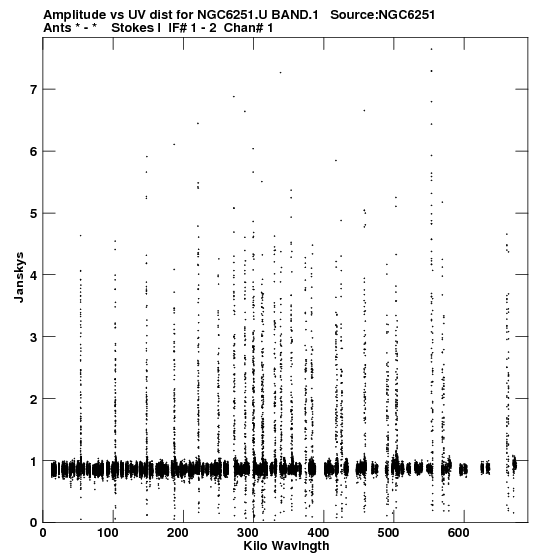 Amplitude vs UV dist for NGC6251.U BAND.1 Source:NGC6251
Ants * - * Stokes I IF# 1 - 2 Chan# 1

Janskys

7
6
5
4
3
2
1
0

0 100 200 300 400 500 600

Kilo Wavlngth